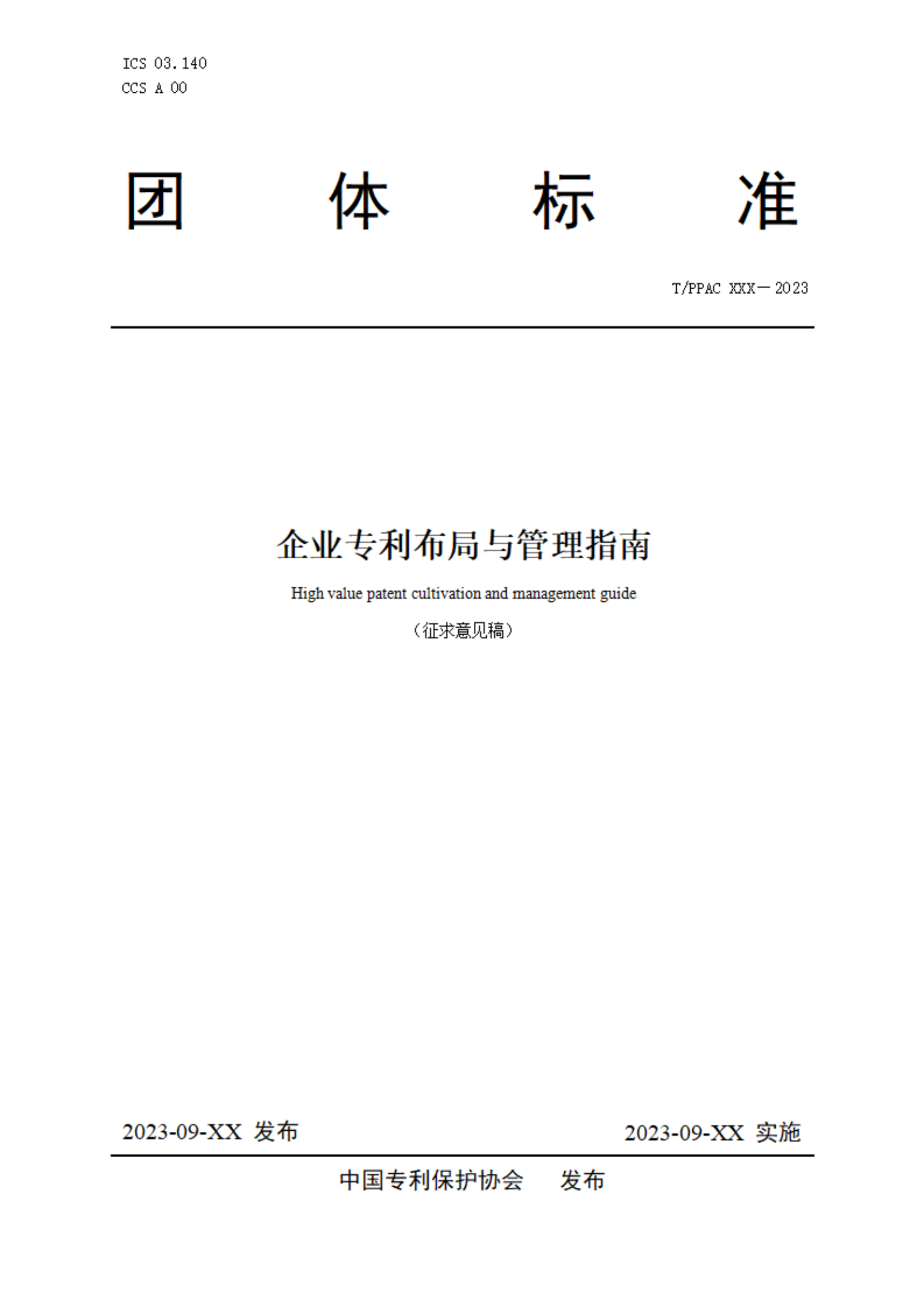 ICS 03.140
CCS A 00

团 体 标 准

T/PPAC XXX—2023

企业专利布局与管理指南

High value patent cultivation and management guide

（征求意见稿）

2023-09-XX 发布

2023-09-XX 实施

中国专利保护协会 发布